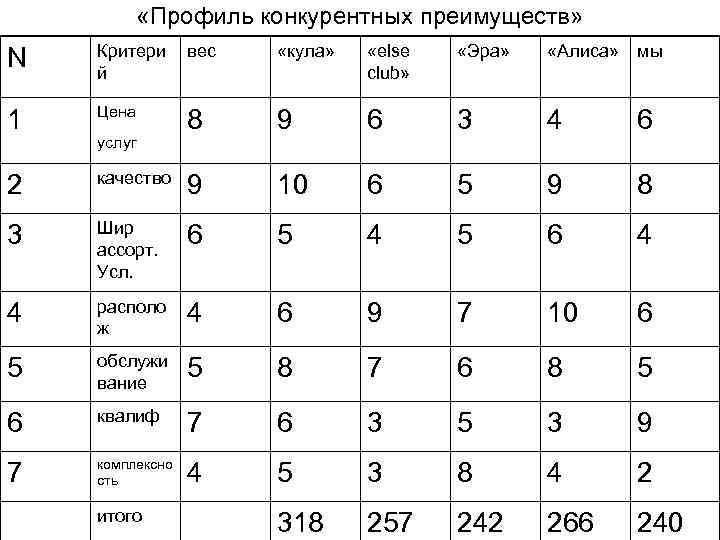 «Профиль конкурентных преимуществ»

| N | Критерий | вес | «кула» | «else club» | «Эра» | «Алиса» | мы |
|---|---|---|---|---|---|---|---|
| 1 | Цена услуг | 8 | 9 | 6 | 3 | 4 | 6 |
| 2 | качество | 9 | 10 | 6 | 5 | 9 | 8 |
| 3 | Шир ассорт. Усл. | 6 | 5 | 4 | 5 | 6 | 4 |
| 4 | располож | 4 | 6 | 9 | 7 | 10 | 6 |
| 5 | обслуживание | 5 | 8 | 7 | 6 | 8 | 5 |
| 6 | квалиф | 7 | 6 | 3 | 5 | 3 | 9 |
| 7 | комплексность | 4 | 5 | 3 | 8 | 4 | 2 |
|  | итого |  | 318 | 257 | 242 | 266 | 240 |